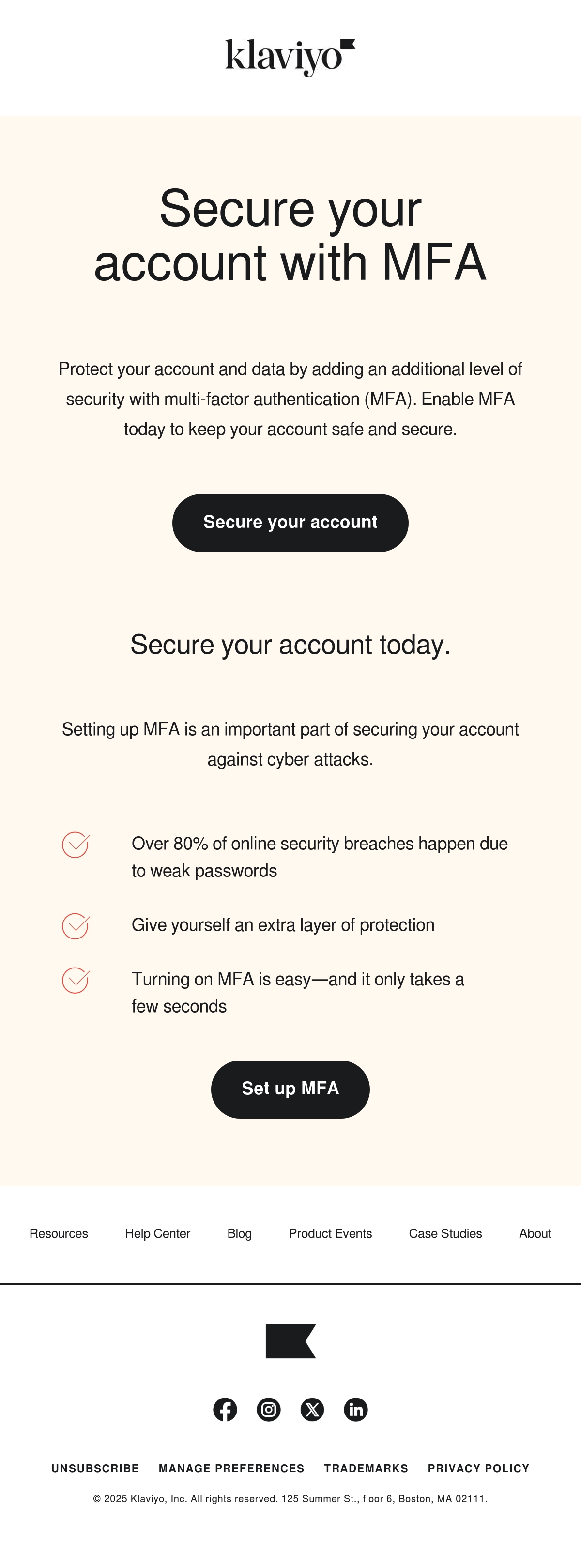 klaviyo

Secure your account with MFA

Protect your account and data by adding an additional level of security with multi-factor authentication (MFA). Enable MFA today to keep your account safe and secure.

Secure your account

Secure your account today.

Setting up MFA is an important part of securing your account against cyber attacks.

Over 80% of online security breaches happen due to weak passwords

Give yourself an extra layer of protection

Turning on MFA is easy—and it only takes a few seconds

Set up MFA

Resources Help Center Blog Product Events Case Studies About

UNSUBSCRIBE MANAGE PREFERENCES TRADEMARKS PRIVACY POLICY

© 2025 Klaviyo, Inc. All rights reserved. 125 Summer St., floor 6, Boston, MA 02111.